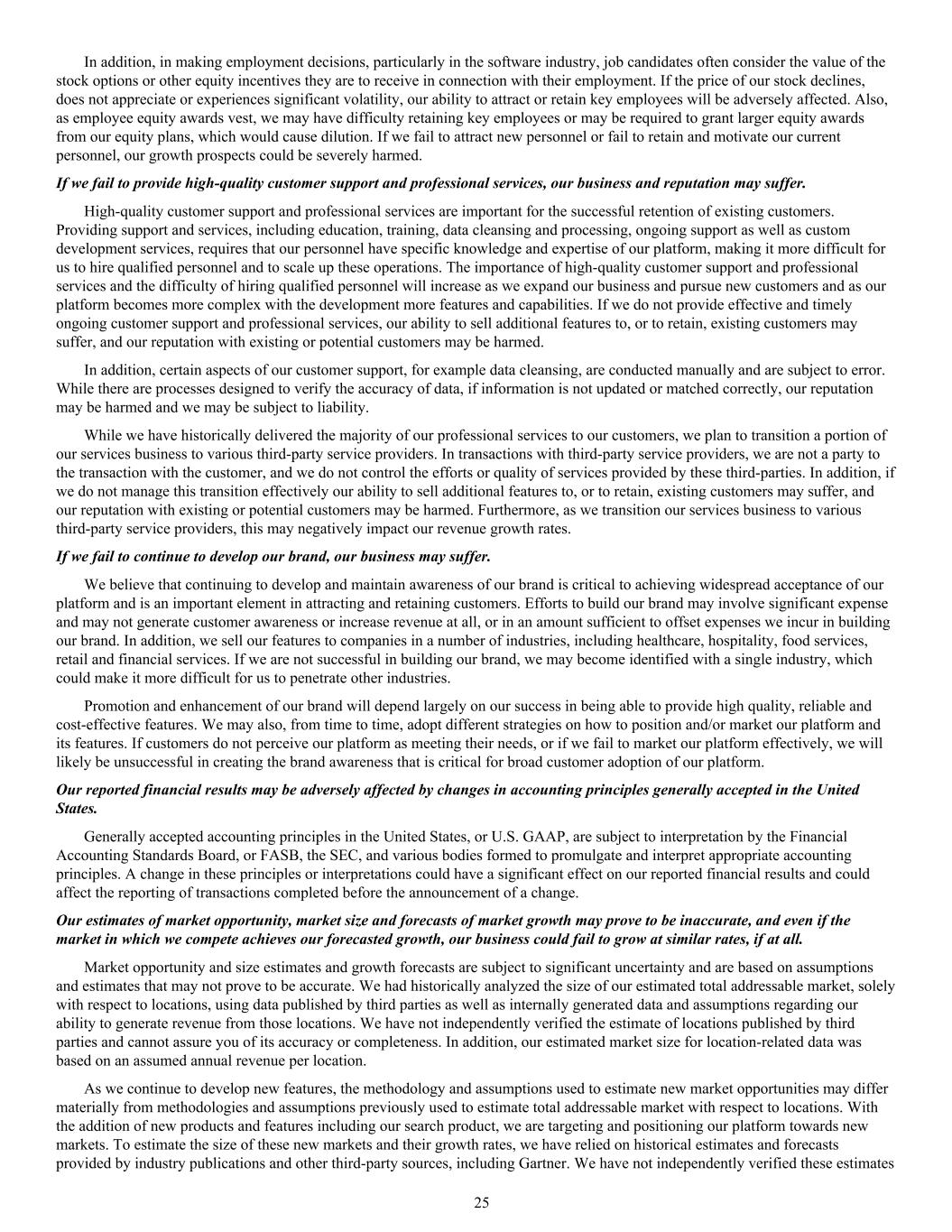 In addition, in making employment decisions, particularly in the software industry, job candidates often consider the value of the stock options or other equity incentives they are to receive in connection with their employment. If the price of our stock declines, does not appreciate or experiences significant volatility, our ability to attract or retain key employees will be adversely affected. Also, as employee equity awards vest, we may have difficulty retaining key employees or may be required to grant larger equity awards from our equity plans, which would cause dilution. If we fail to attract new personnel or fail to retain and motivate our current personnel, our growth prospects could be severely harmed.

If we fail to provide high-quality customer support and professional services, our business and reputation may suffer.

High-quality customer support and professional services are important for the successful retention of existing customers. Providing support and services, including education, training, data cleansing and processing, ongoing support as well as custom development services, requires that our personnel have specific knowledge and expertise of our platform, making it more difficult for us to hire qualified personnel and to scale up these operations. The importance of high-quality customer support and professional services and the difficulty of hiring qualified personnel will increase as we expand our business and pursue new customers and as our platform becomes more complex with the development more features and capabilities. If we do not provide effective and timely ongoing customer support and professional services, our ability to sell additional features to, or to retain, existing customers may suffer, and our reputation with existing or potential customers may be harmed.

In addition, certain aspects of our customer support, for example data cleansing, are conducted manually and are subject to error. While there are processes designed to verify the accuracy of data, if information is not updated or matched correctly, our reputation may be harmed and we may be subject to liability.

While we have historically delivered the majority of our professional services to our customers, we plan to transition a portion of our services business to various third-party service providers. In transactions with third-party service providers, we are not a party to the transaction with the customer, and we do not control the efforts or quality of services provided by these third-parties. In addition, if we do not manage this transition effectively our ability to sell additional features to, or to retain, existing customers may suffer, and our reputation with existing or potential customers may be harmed. Furthermore, as we transition our services business to various third-party service providers, this may negatively impact our revenue growth rates.

If we fail to continue to develop our brand, our business may suffer.

We believe that continuing to develop and maintain awareness of our brand is critical to achieving widespread acceptance of our platform and is an important element in attracting and retaining customers. Efforts to build our brand may involve significant expense and may not generate customer awareness or increase revenue at all, or in an amount sufficient to offset expenses we incur in building our brand. In addition, we sell our features to companies in a number of industries, including healthcare, hospitality, food services, retail and financial services. If we are not successful in building our brand, we may become identified with a single industry, which could make it more difficult for us to penetrate other industries.

Promotion and enhancement of our brand will depend largely on our success in being able to provide high quality, reliable and cost-effective features. We may also, from time to time, adopt different strategies on how to position and/or market our platform and its features. If customers do not perceive our platform as meeting their needs, or if we fail to market our platform effectively, we will likely be unsuccessful in creating the brand awareness that is critical for broad customer adoption of our platform.

Our reported financial results may be adversely affected by changes in accounting principles generally accepted in the United States.

Generally accepted accounting principles in the United States, or U.S. GAAP, are subject to interpretation by the Financial Accounting Standards Board, or FASB, the SEC, and various bodies formed to promulgate and interpret appropriate accounting principles. A change in these principles or interpretations could have a significant effect on our reported financial results and could affect the reporting of transactions completed before the announcement of a change.

Our estimates of market opportunity, market size and forecasts of market growth may prove to be inaccurate, and even if the market in which we compete achieves our forecasted growth, our business could fail to grow at similar rates, if at all.

Market opportunity and size estimates and growth forecasts are subject to significant uncertainty and are based on assumptions and estimates that may not prove to be accurate. We had historically analyzed the size of our estimated total addressable market, solely with respect to locations, using data published by third parties as well as internally generated data and assumptions regarding our ability to generate revenue from those locations. We have not independently verified the estimate of locations published by third parties and cannot assure you of its accuracy or completeness. In addition, our estimated market size for location-related data was based on an assumed annual revenue per location.

As we continue to develop new features, the methodology and assumptions used to estimate new market opportunities may differ materially from methodologies and assumptions previously used to estimate total addressable market with respect to locations. With the addition of new products and features including our search product, we are targeting and positioning our platform towards new markets. To estimate the size of these new markets and their growth rates, we have relied on historical estimates and forecasts provided by industry publications and other third-party sources, including Gartner. We have not independently verified these estimates

25